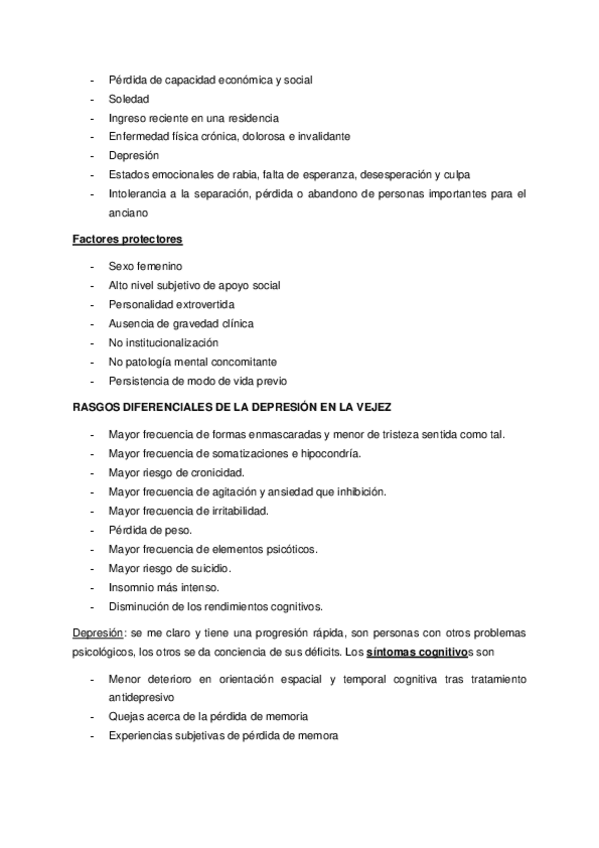 - Pérdida de capacidad económica y social
- Soledad
- Ingreso reciente en una residencia
- Enfermedad física crónica, dolorosa e invalidante
- Depresión
- Estados emocionales de rabia, falta de esperanza, desesperación y culpa
- Intolerancia a la separación, pérdida o abandono de personas importantes para el anciano

Factores protectores

- Sexo femenino
- Alto nivel subjetivo de apoyo social
- Personalidad extrovertida
- Ausencia de gravedad clínica
- No institucionalización
- No patología mental concomitante
- Persistencia de modo de vida previo

RASGOS DIFERENCIALES DE LA DEPRESIÓN EN LA VEJEZ

- Mayor frecuencia de formas enmascaradas y menor de tristeza sentida como tal.
- Mayor frecuencia de somatizaciones e hipocondría.
- Mayor riesgo de cronicidad.
- Mayor frecuencia de agitación y ansiedad que inhibición.
- Mayor frecuencia de irritabilidad.
- Pérdida de peso.
- Mayor frecuencia de elementos psicóticos.
- Mayor riesgo de suicidio.
- Insomnio más intenso.
- Disminución de los rendimientos cognitivos.

Depresión: se me claro y tiene una progresión rápida, son personas con otros problemas psicológicos, los otros se da conciencia de sus déficits. Los síntomas cognitivos son

- Menor deterioro en orientación espacial y temporal cognitiva tras tratamiento antidepresivo
- Quejas acerca de la pérdida de memoria
- Experiencias subjetivas de pérdida de memora